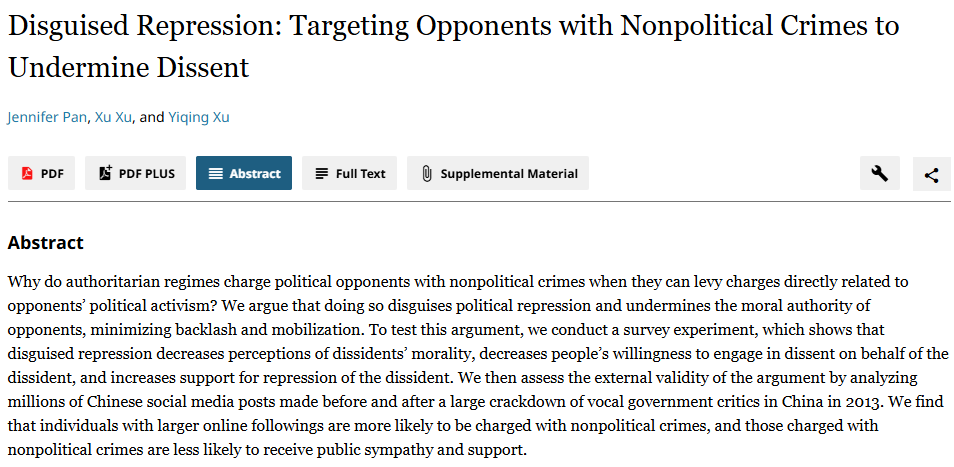 Disguised Repression: Targeting Opponents with Nonpolitical Crimes to Undermine Dissent

Jennifer Pan, Xu Xu, and Yiqing Xu

PDF PDF PLUS Abstract Full Text Supplemental Material

Abstract

Why do authoritarian regimes charge political opponents with nonpolitical crimes when they can levy charges directly related to opponents' political activism? We argue that doing so disguises political repression and undermines the moral authority of opponents, minimizing backlash and mobilization. To test this argument, we conduct a survey experiment, which shows that disguised repression decreases perceptions of dissidents' morality, decreases people's willingness to engage in dissent on behalf of the dissident, and increases support for repression of the dissident. We then assess the external validity of the argument by analyzing millions of Chinese social media posts made before and after a large crackdown of vocal government critics in China in 2013. We find that individuals with larger online followings are more likely to be charged with nonpolitical crimes, and those charged with nonpolitical crimes are less likely to receive public sympathy and support.